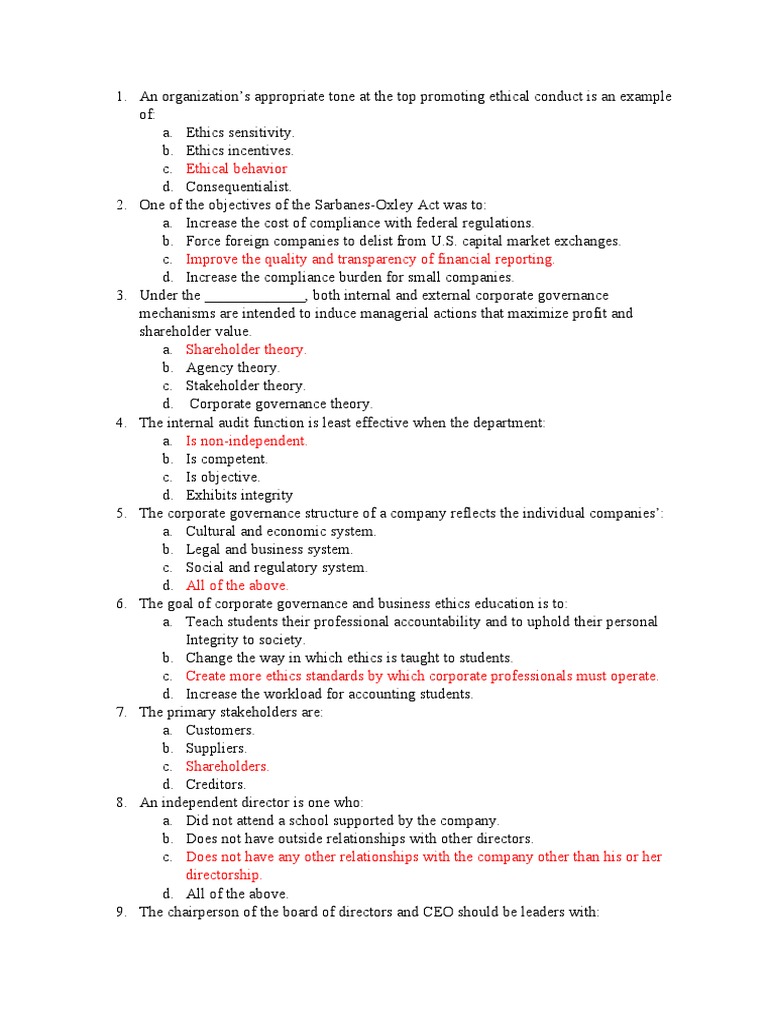 1. An organization's appropriate tone at the top promoting ethical conduct is an example of:
a. Ethics sensitivity.
b. Ethics incentives.
c. Ethical behavior
d. Consequentialist.
2. One of the objectives of the Sarbanes-Oxley Act was to:
a. Increase the cost of compliance with federal regulations.
b. Force foreign companies to delist from U.S. capital market exchanges.
c. Improve the quality and transparency of financial reporting.
d. Increase the compliance burden for small companies.
3. Under the ______________, both internal and external corporate governance mechanisms are intended to induce managerial actions that maximize profit and shareholder value.
a. Shareholder theory.
b. Agency theory.
c. Stakeholder theory.
d. Corporate governance theory.
4. The internal audit function is least effective when the department:
a. Is non-independent.
b. Is competent.
c. Is objective.
d. Exhibits integrity
5. The corporate governance structure of a company reflects the individual companies':
a. Cultural and economic system.
b. Legal and business system.
c. Social and regulatory system.
d. All of the above.
6. The goal of corporate governance and business ethics education is to:
a. Teach students their professional accountability and to uphold their personal Integrity to society.
b. Change the way in which ethics is taught to students.
c. Create more ethics standards by which corporate professionals must operate.
d. Increase the workload for accounting students.
7. The primary stakeholders are:
a. Customers.
b. Suppliers.
c. Shareholders.
d. Creditors.
8. An independent director is one who:
a. Did not attend a school supported by the company.
b. Does not have outside relationships with other directors.
c. Does not have any other relationships with the company other than his or her directorship.
d. All of the above.
9. The chairperson of the board of directors and CEO should be leaders with: